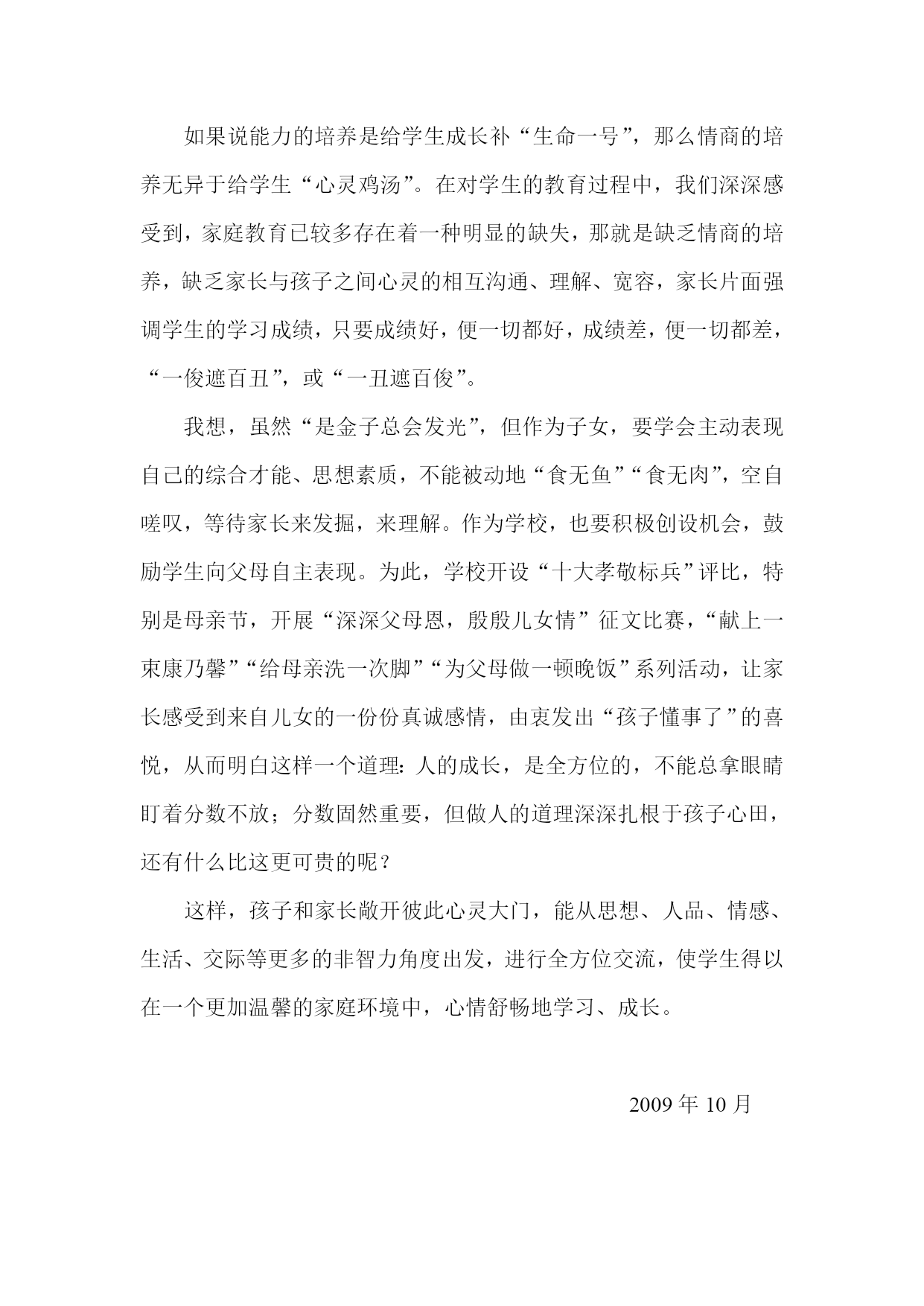 如果说能力的培养是给学生成长补“生命一号”，那么情商的培养无异于给学生“心灵鸡汤”。在对学生的教育过程中，我们深深感受到，家庭教育已较多存在着一种明显的缺失，那就是缺乏情商的培养，缺乏家长与孩子之间心灵的相互沟通、理解、宽容，家长片面强调学生的学习成绩，只要成绩好，便一切都好，成绩差，便一切都差，“一俊遮百丑”，或“一丑遮百俊”。

我想，虽然“是金子总会发光”，但作为子女，要学会主动表现自己的综合才能、思想素质，不能被动地“食无鱼”“食无肉”，空自嗟叹，等待家长来发掘，来理解。作为学校，也要积极创设机会，鼓励学生向父母自主表现。为此，学校开设“十大孝敬标兵”评比，特别是母亲节，开展“深深父母恩，殷殷儿女情”征文比赛，“献上一束康乃馨”“给母亲洗一次脚”“为父母做一顿晚饭”系列活动，让家长感受到来自儿女的一份份真诚感情，由衷发出“孩子懂事了”的喜悦，从而明白这样一个道理：人的成长，是全方位的，不能总拿眼睛盯着分数不放；分数固然重要，但做人的道理深深扎根于孩子心田，还有什么比这更可贵的呢？

这样，孩子和家长敞开彼此心灵大门，能从思想、人品、情感、生活、交际等更多的非智力角度出发，进行全方位交流，使学生得以在一个更加温馨的家庭环境中，心情舒畅地学习、成长。

2009 年 10 月